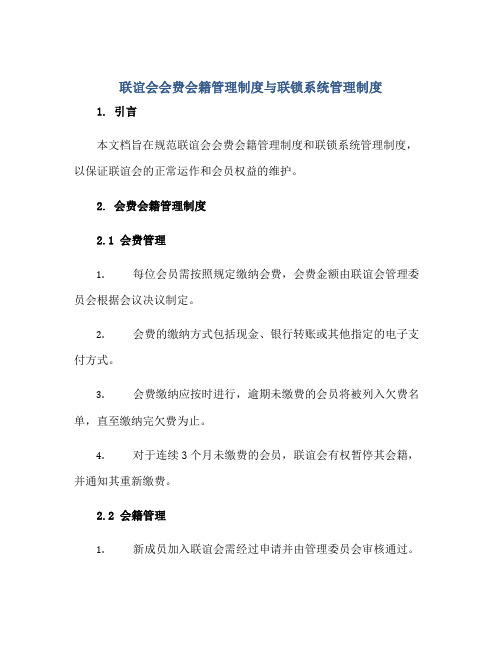 联谊会会费会籍管理制度与联锁系统管理制度

1. 引言

本文档旨在规范联谊会会费会籍管理制度和联锁系统管理制度，以保证联谊会的正常运作和会员权益的维护。

2. 会费会籍管理制度

2.1 会费管理

1. 每位会员需按照规定缴纳会费，会费金额由联谊会管理委员会根据会议决议制定。

2. 会费的缴纳方式包括现金、银行转账或其他指定的电子支付方式。

3. 会费缴纳应按时进行，逾期未缴费的会员将被列入欠费名单，直至缴纳完欠费为止。

4. 对于连续 3 个月未缴费的会员，联谊会有权暂停其会籍，并通知其重新缴费。

2.2 会籍管理

1. 新成员加入联谊会需经过申请并由管理委员会审核通过。